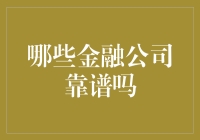 哪些金融公司靠谱吗